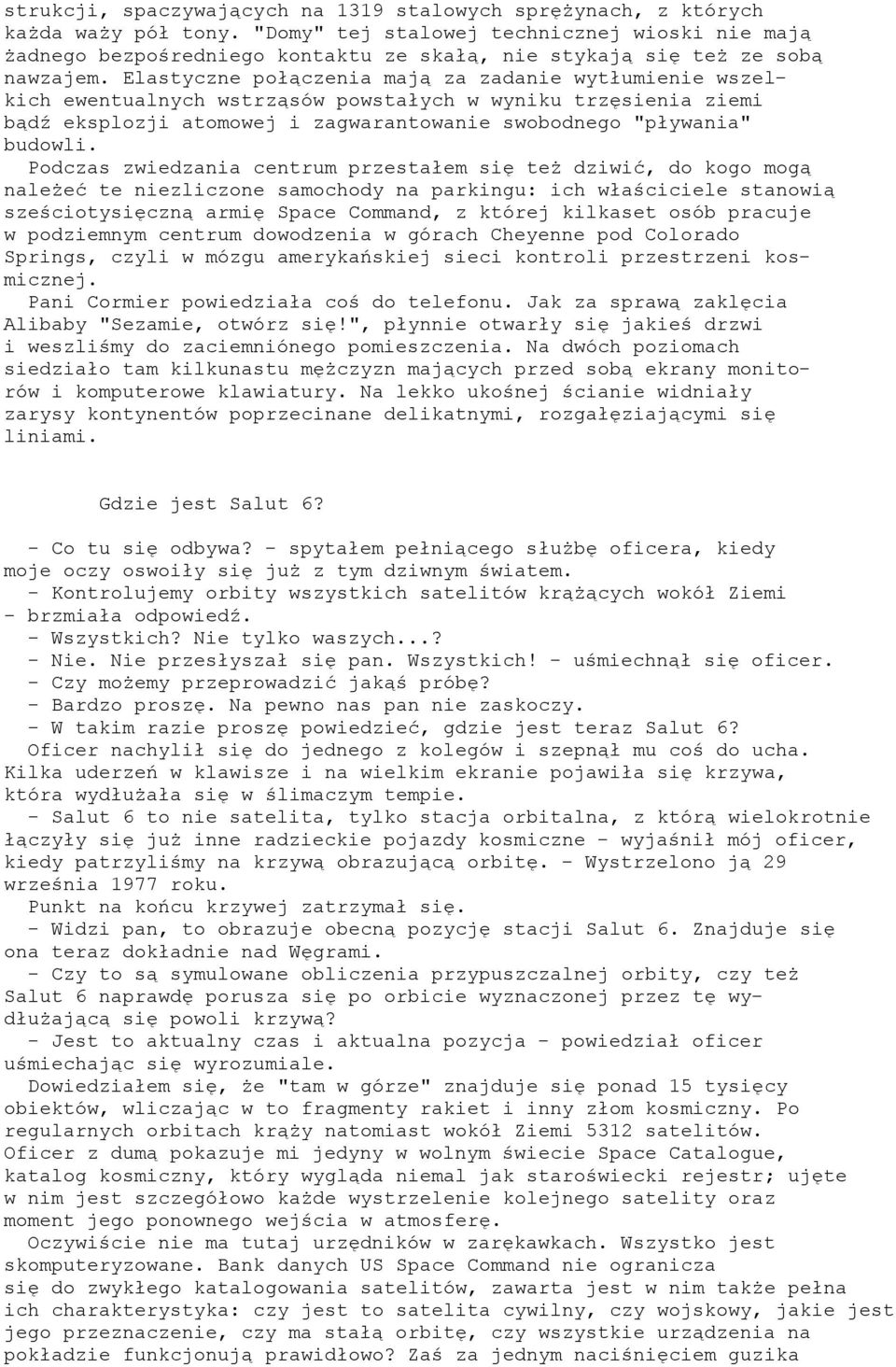 strukcji, spaczywających na 1319 stalowych sprężynach, z których każda waży pół tony. "Domy" tej stalowej technicznej wioski nie mają żadnego bezpośredniego kontaktu ze skałą, nie stykają się też ze sobą nawzajem. Elastyczne połączenia mają za zadanie wytłumienie wszelkich ewentualnych wstrząsów powstałych w wyniku trzęsienia ziemi bądź eksplozji atomowej i zagwarantowanie swobodnego "pływania" budowli.

Podczas zwiedzania centrum przestałem się też dziwić, do kogo mogą należeć te niezliczone samochody na parkingu: ich właściciele stanowią sześciotysięczną armię Space Command, z której kilkaset osób pracuje w podziemnym centrum dowodzenia w górach Cheyenne pod Colorado Springs, czyli w mózgu amerykańskiej sieci kontroli przestrzeni kosmicznej.

Pani Cormier powiedziała coś do telefonu. Jak za sprawą zaklęcia Alibaby "Sezamie, otwórz się!", płynnie otwarły się jakieś drzwi i weszliśmy do zaciemniónego pomieszczenia. Na dwóch poziomach siedziało tam kilkunastu mężczyzn mających przed sobą ekrany monitorów i komputerowe klawiatury. Na lekko ukośnej ścianie widniały zarysy kontynentów poprzecinane delikatnymi, rozgałęziającymi się liniami.

Gdzie jest Salut 6?

- Co tu się odbywa? - spytałem pełniącego służbę oficera, kiedy moje oczy oswoiły się już z tym dziwnym światem.
- Kontrolujemy orbity wszystkich satelitów krążących wokół Ziemi - brzmiała odpowiedź.
- Wszystkich? Nie tylko waszych...?
- Nie. Nie przesłyszał się pan. Wszystkich! - uśmiechnął się oficer.
- Czy możemy przeprowadzić jakąś próbę?
- Bardzo proszę. Na pewno nas pan nie zaskoczy.
- W takim razie proszę powiedzieć, gdzie jest teraz Salut 6?
Oficer nachylił się do jednego z kolegów i szepnął mu coś do ucha. Kilka uderzeń w klawisze i na wielkim ekranie pojawiła się krzywa, która wydłużała się w ślimaczym tempie.
- Salut 6 to nie satelita, tylko stacja orbitalna, z którą wielokrotnie łączyły się już inne radzieckie pojazdy kosmiczne - wyjaśnił mój oficer, kiedy patrzyliśmy na krzywą obrazującą orbitę. - Wystrzelono ją 29 września 1977 roku.
Punkt na końcu krzywej zatrzymał się.
- Widzi pan, to obrazuje obecną pozycję stacji Salut 6. Znajduje się ona teraz dokładnie nad Węgrami.
- Czy to są symulowane obliczenia przypuszczalnej orbity, czy też Salut 6 naprawdę porusza się po orbicie wyznaczonej przez tę wydłużającą się powoli krzywą?
- Jest to aktualny czas i aktualna pozycja - powiedział oficer uśmiechając się wyrozumiale.
Dowiedziałem się, że "tam w górze" znajduje się ponad 15 tysięcy obiektów, wliczając w to fragmenty rakiet i inny złom kosmiczny. Po regularnych orbitach krąży natomiast wokół Ziemi 5312 satelitów. Oficer z dumą pokazuje mi jedyny w wolnym świecie Space Catalogue, katalog kosmiczny, który wygląda niemal jak staroświecki rejestr; ujęte w nim jest szczegółowo każde wystrzelenie kolejnego satelity oraz moment jego ponownego wejścia w atmosferę.
Oczywiście nie ma tutaj urzędników w zarękawkach. Wszystko jest skomputeryzowane. Bank danych US Space Command nie ogranicza się do zwykłego katalogowania satelitów, zawarta jest w nim także pełna ich charakterystyka: czy jest to satelita cywilny, czy wojskowy, jakie jest jego przeznaczenie, czy ma stałą orbitę, czy wszystkie urządzenia na pokładzie funkcjonują prawidłowo? Zaś za jednym naciśnięciem guzika